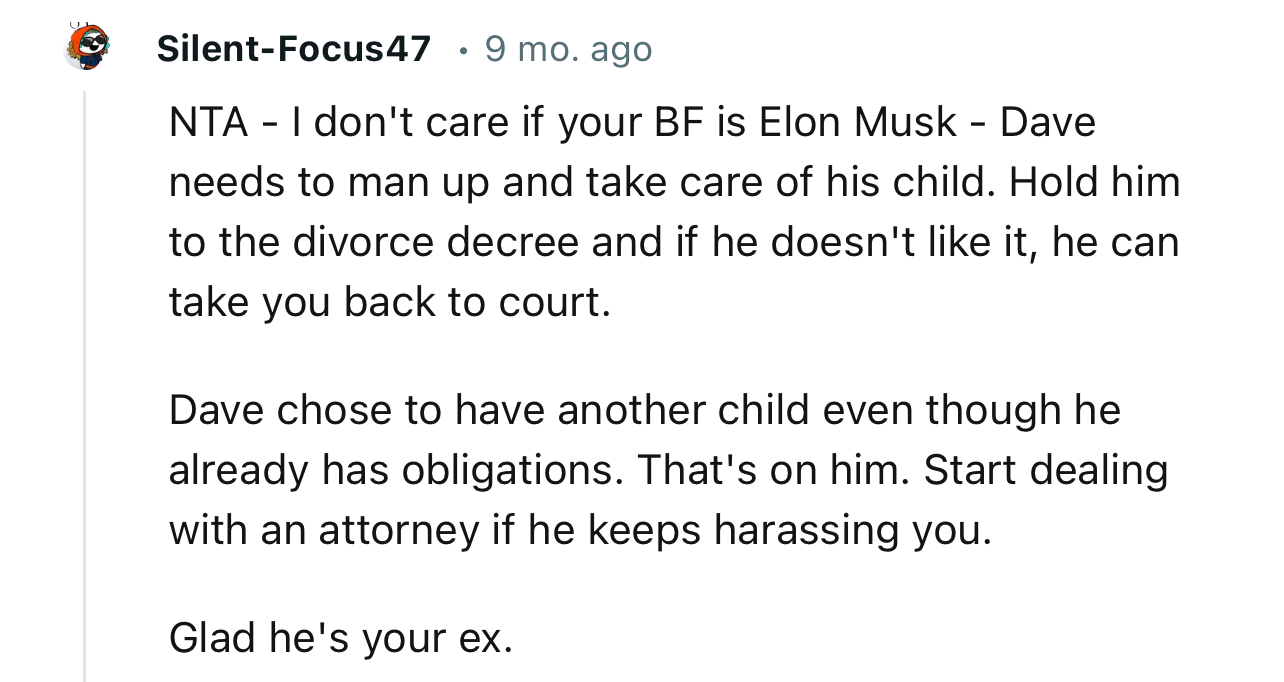 Silent-Focus47 · 9 mo. ago

NTA - I don't care if your BF is Elon Musk - Dave needs to man up and take care of his child. Hold him to the divorce decree and if he doesn't like it, he can take you back to court.

Dave chose to have another child even though he already has obligations. That's on him. Start dealing with an attorney if he keeps harassing you.

Glad he's your ex.